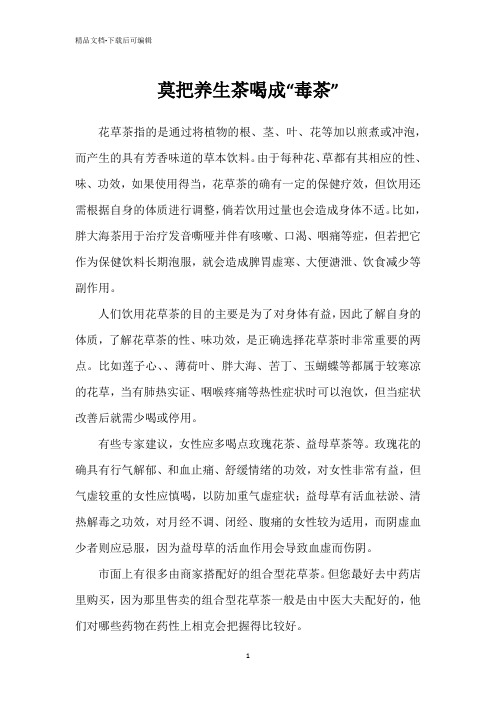 精品文档-下载后可编辑

莫把养生茶喝成“毒茶”

花草茶指的是通过将植物的根、茎、叶、花等加以煎煮或冲泡，而产生的具有芳香味道的草本饮料。由于每种花、草都有其相应的性、味、功效，如果使用得当，花草茶的确有一定的保健疗效，但饮用还需根据自身的体质进行调整，倘若饮用过量也会造成身体不适。比如，胖大海茶用于治疗发音嘶哑并伴有咳嗽、口渴、咽痛等症，但若把它作为保健饮料长期泡服，就会造成脾胃虚寒、大便溏泄、饮食减少等副作用。

人们饮用花草茶的目的主要是为了对身体有益，因此了解自身的体质，了解花草茶的性、味功效，是正确选择花草茶时非常重要的两点。比如莲子心、、薄荷叶、胖大海、苦丁、玉蝴蝶等都属于较寒凉的花草，当有肺热实证、咽喉疼痛等热性症状时可以泡饮，但当症状改善后就需少喝或停用。

有些专家建议，女性应多喝点玫瑰花茶、益母草茶等。玫瑰花的确具有行气解郁、和血止痛、舒缓情绪的功效，对女性非常有益，但气虚较重的女性应慎喝，以防加重气虚症状；益母草有活血祛淤、清热解毒之功效，对月经不调、闭经、腹痛的女性较为适用，而阴虚血少者则应忌服，因为益母草的活血作用会导致血虚而伤阴。

市面上有很多由商家搭配好的组合型花草茶。但您最好去中药店里购买，因为那里售卖的组合型花草茶一般是由中医大夫配好的，他们对哪些药物在药性上相克会把握得比较好。

1